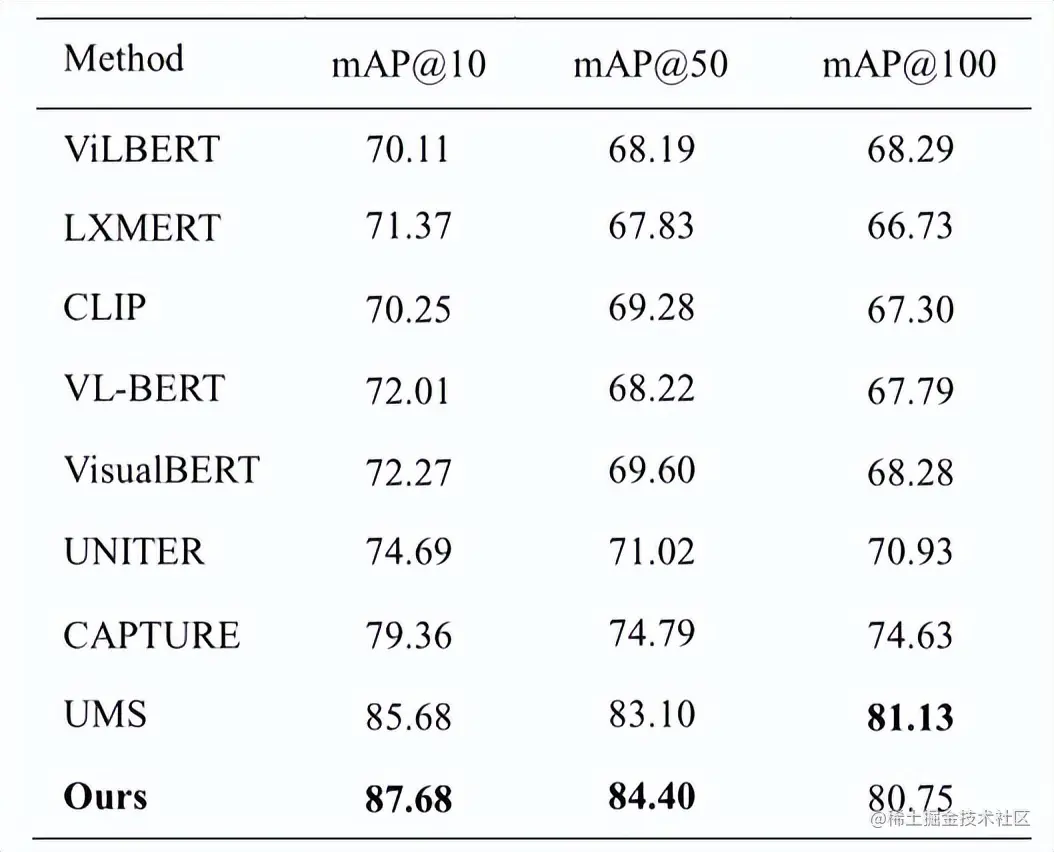 | Method | mAP@10 | mAP@50 | mAP@100 |
|---|---|---|---|
| ViLBERT | 70.11 | 68.19 | 68.29 |
| LXMERT | 71.37 | 67.83 | 66.73 |
| CLIP | 70.25 | 69.28 | 67.30 |
| VL-BERT | 72.01 | 68.22 | 67.79 |
| VisualBERT | 72.27 | 69.60 | 68.28 |
| UNITER | 74.69 | 71.02 | 70.93 |
| CAPTURE | 79.36 | 74.79 | 74.63 |
| UMS | 85.68 | 83.10 | **81.13** |
| **Ours** | **87.68** | **84.40** | 80.75 |

@稀土掘金技术社区